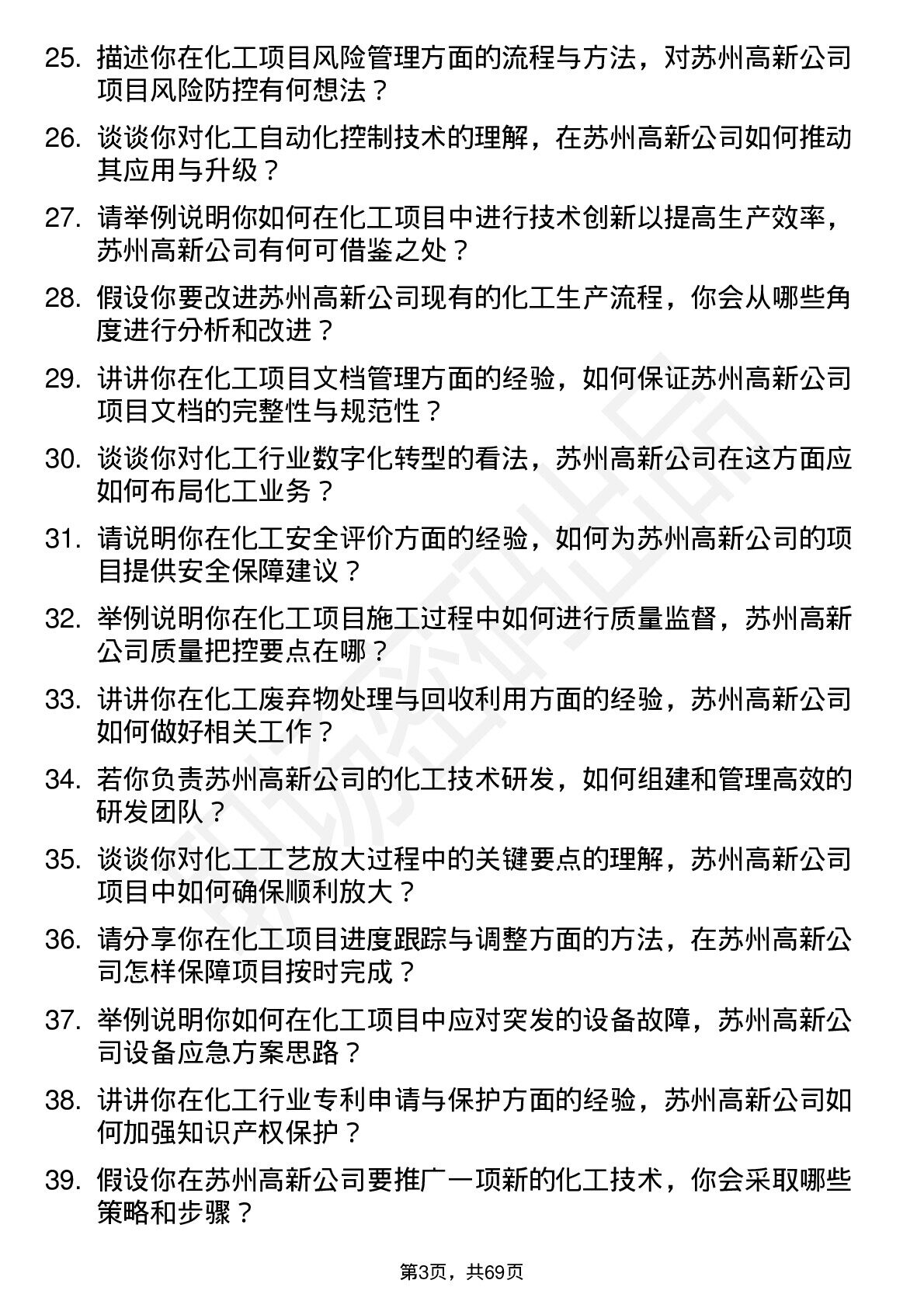 25. 描述你在化工项目风险管理方面的流程与方法，对苏州高新公司项目风险防控有何想法？

26. 谈谈你对化工自动化控制技术的理解，在苏州高新公司如何推动其应用与升级？

27. 请举例说明你如何在化工项目中进行技术创新以提高生产效率，苏州高新公司有何可借鉴之处？

28. 假设你要改进苏州高新公司现有的化工生产流程，你会从哪些角度进行分析和改进？

29. 讲讲你在化工项目文档管理方面的经验，如何保证苏州高新公司项目文档的完整性与规范性？

30. 谈谈你对化工行业数字化转型的看法，苏州高新公司在这方面应如何布局化工业务？

31. 请说明你在化工安全评价方面的经验，如何为苏州高新公司的项目提供安全保障建议？

32. 举例说明你在化工项目施工过程中如何进行质量监督，苏州高新公司质量把控要点在哪？

33. 讲讲你在化工废弃物处理与回收利用方面的经验，苏州高新公司如何做好相关工作？

34. 若你负责苏州高新公司的化工技术研发，如何组建和管理高效的研发团队？

35. 谈谈你对化工工艺放大过程中的关键要点的理解，苏州高新公司项目中如何确保顺利放大？

36. 请分享你在化工项目进度跟踪与调整方面的方法，在苏州高新公司怎样保障项目按时完成？

37. 举例说明你如何在化工项目中应对突发的设备故障，苏州高新公司设备应急方案思路？

38. 讲讲你在化工行业专利申请与保护方面的经验，苏州高新公司如何加强知识产权保护？

39. 假设你在苏州高新公司要推广一项新的化工技术，你会采取哪些策略和步骤？

第3页，共69页